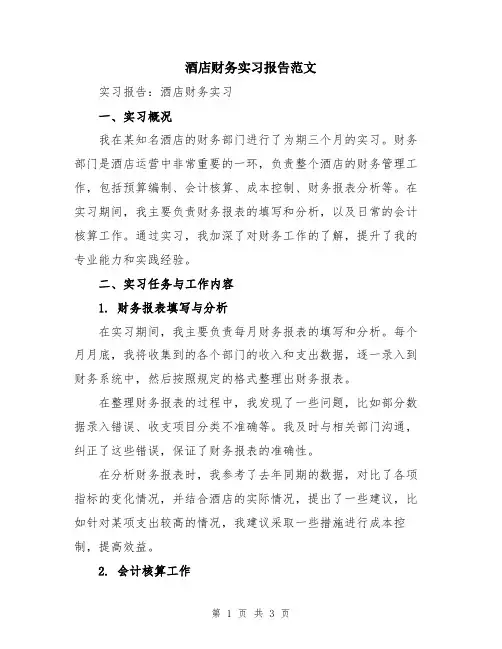 酒店财务实习报告范文

实习报告：酒店财务实习

一、实习概况

我在某知名酒店的财务部门进行了为期三个月的实习。财务部门是酒店运营中非常重要的一环，负责整个酒店的财务管理工作，包括预算编制、会计核算、成本控制、财务报表分析等。在实习期间，我主要负责财务报表的填写和分析，以及日常的会计核算工作。通过实习，我加深了对财务工作的了解，提升了我的专业能力和实践经验。

二、实习任务与工作内容

1. 财务报表填写与分析

在实习期间，我主要负责每月财务报表的填写和分析。每个月月底，我将收集到的各个部门的收入和支出数据，逐一录入到财务系统中，然后按照规定的格式整理出财务报表。

在整理财务报表的过程中，我发现了一些问题，比如部分数据录入错误、收支项目分类不准确等。我及时与相关部门沟通，纠正了这些错误，保证了财务报表的准确性。

在分析财务报表时，我参考了去年同期的数据，对比了各项指标的变化情况，并结合酒店的实际情况，提出了一些建议，比如针对某项支出较高的情况，我建议采取一些措施进行成本控制，提高效益。

2. 会计核算工作

第 1 页 共 3 页